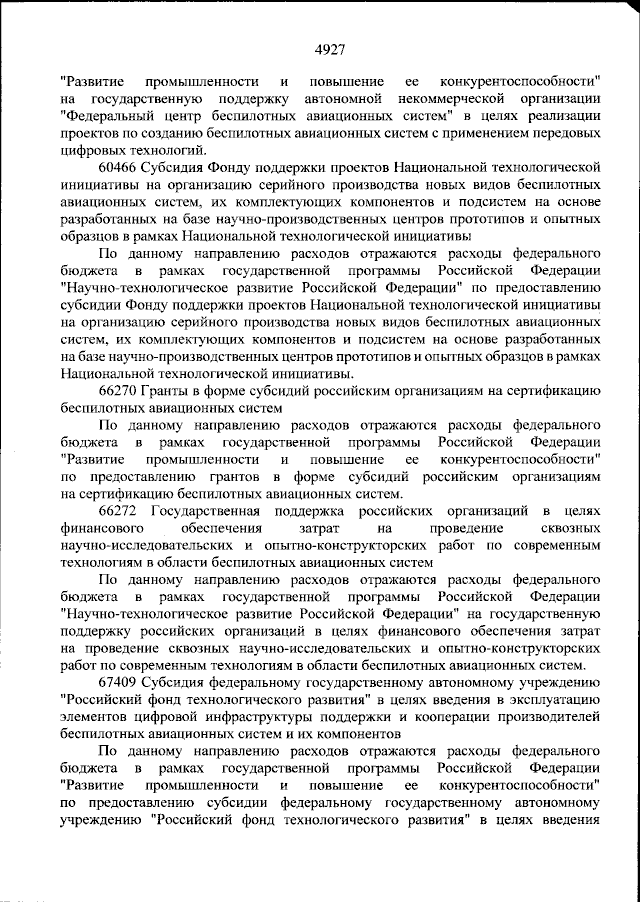 4927

"Развитие промышленности и повышение ее конкурентоспособности" на государственную поддержку автономной некоммерческой организации "Федеральный центр беспилотных авиационных систем" в целях реализации проектов по созданию беспилотных авиационных систем с применением передовых цифровых технологий.

60466 Субсидия Фонду поддержки проектов Национальной технологической инициативы на организацию серийного производства новых видов беспилотных авиационных систем, их комплектующих компонентов и подсистем на основе разработанных на базе научно-производственных центров прототипов и опытных образцов в рамках Национальной технологической инициативы

По данному направлению расходов отражаются расходы федерального бюджета в рамках государственной программы Российской Федерации "Научно-технологическое развитие Российской Федерации" по предоставлению субсидии Фонду поддержки проектов Национальной технологической инициативы на организацию серийного производства новых видов беспилотных авиационных систем, их комплектующих компонентов и подсистем на основе разработанных на базе научно-производственных центров прототипов и опытных образцов в рамках Национальной технологической инициативы.

66270 Гранты в форме субсидий российским организациям на сертификацию беспилотных авиационных систем

По данному направлению расходов отражаются расходы федерального бюджета в рамках государственной программы Российской Федерации "Развитие промышленности и повышение ее конкурентоспособности" по предоставлению грантов в форме субсидий российским организациям на сертификацию беспилотных авиационных систем.

66272 Государственная поддержка российских организаций в целях финансового обеспечения затрат на проведение сквозных научно-исследовательских и опытно-конструкторских работ по современным технологиям в области беспилотных авиационных систем

По данному направлению расходов отражаются расходы федерального бюджета в рамках государственной программы Российской Федерации "Научно-технологическое развитие Российской Федерации" на государственную поддержку российских организаций в целях финансового обеспечения затрат на проведение сквозных научно-исследовательских и опытно-конструкторских работ по современным технологиям в области беспилотных авиационных систем.

67409 Субсидия федеральному государственному автономному учреждению "Российский фонд технологического развития" в целях введения в эксплуатацию элементов цифровой инфраструктуры поддержки и кооперации производителей беспилотных авиационных систем и их компонентов

По данному направлению расходов отражаются расходы федерального бюджета в рамках государственной программы Российской Федерации "Развитие промышленности и повышение ее конкурентоспособности" по предоставлению субсидии федеральному государственному автономному учреждению "Российский фонд технологического развития" в целях введения